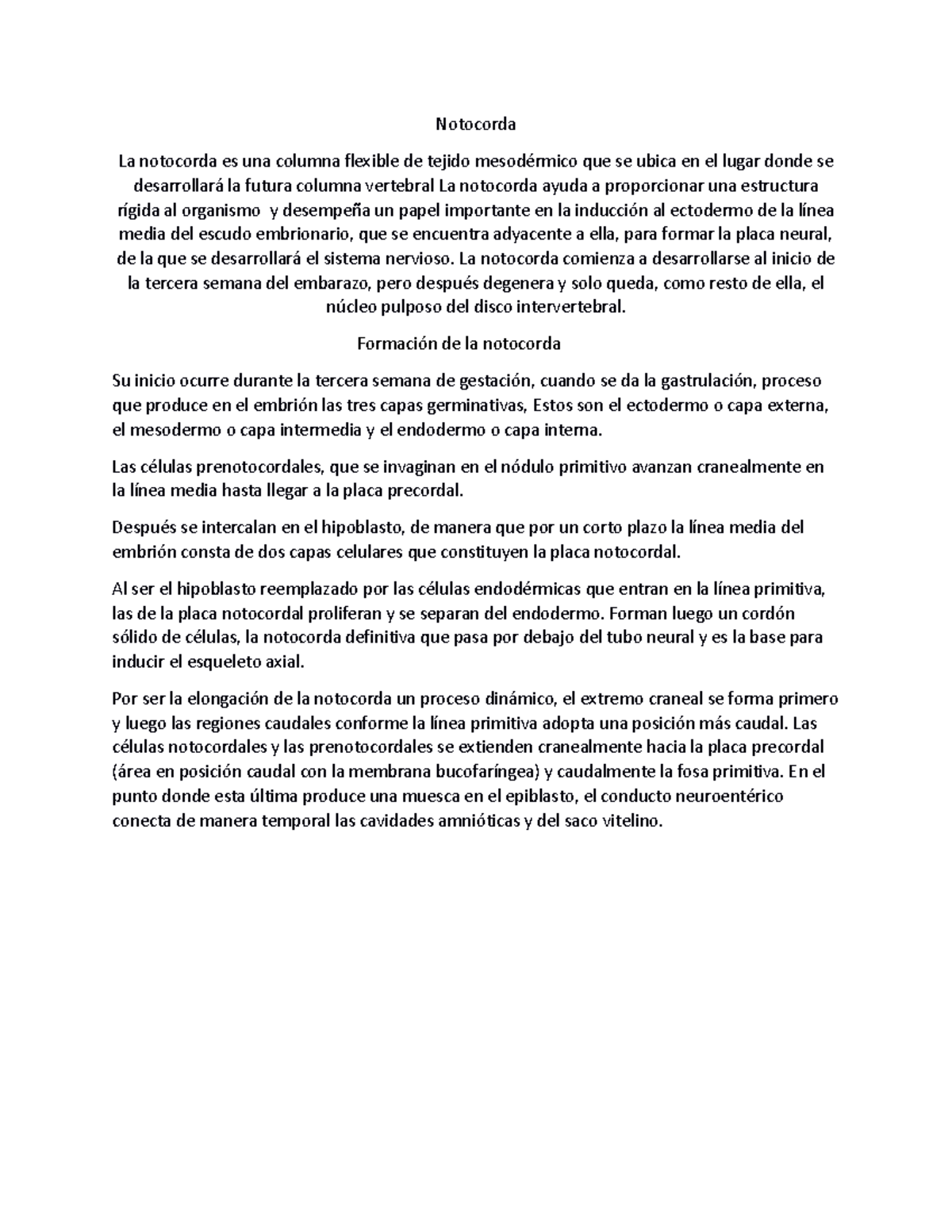 Notocorda

La notocorda es una columna flexible de tejido mesodérmico que se ubica en el lugar donde se desarrollará la futura columna vertebral La notocorda ayuda a proporcionar una estructura rígida al organismo y desempeña un papel importante en la inducción al ectodermo de la línea media del escudo embrionario, que se encuentra adyacente a ella, para formar la placa neural, de la que se desarrollará el sistema nervioso. La notocorda comienza a desarrollarse al inicio de la tercera semana del embarazo, pero después degenera y solo queda, como resto de ella, el núcleo pulposo del disco intervertebral.

Formación de la notocorda

Su inicio ocurre durante la tercera semana de gestación, cuando se da la gastrulación, proceso que produce en el embrión las tres capas germinativas, Estos son el ectodermo o capa externa, el mesodermo o capa intermedia y el endodermo o capa interna.

Las células prenotocordales, que se invaginan en el nódulo primitivo avanzan cranealmente en la línea media hasta llegar a la placa precordal.

Después se intercalan en el hipoblasto, de manera que por un corto plazo la línea media del embrión consta de dos capas celulares que constituyen la placa notocordal.

Al ser el hipoblasto reemplazado por las células endodérmicas que entran en la línea primitiva, las de la placa notocordal proliferan y se separan del endodermo. Forman luego un cordón sólido de células, la notocorda definitiva que pasa por debajo del tubo neural y es la base para inducir el esqueleto axial.

Por ser la elongación de la notocorda un proceso dinámico, el extremo craneal se forma primero y luego las regiones caudales conforme la línea primitiva adopta una posición más caudal. Las células notocordales y las prenotocordales se extienden cranealmente hacia la placa precordal (área en posición caudal con la membrana bucofaríngea) y caudalmente la fosa primitiva. En el punto donde esta última produce una muesca en el epiblasto, el conducto neuroentérico conecta de manera temporal las cavidades amnióticas y del saco vitelino.